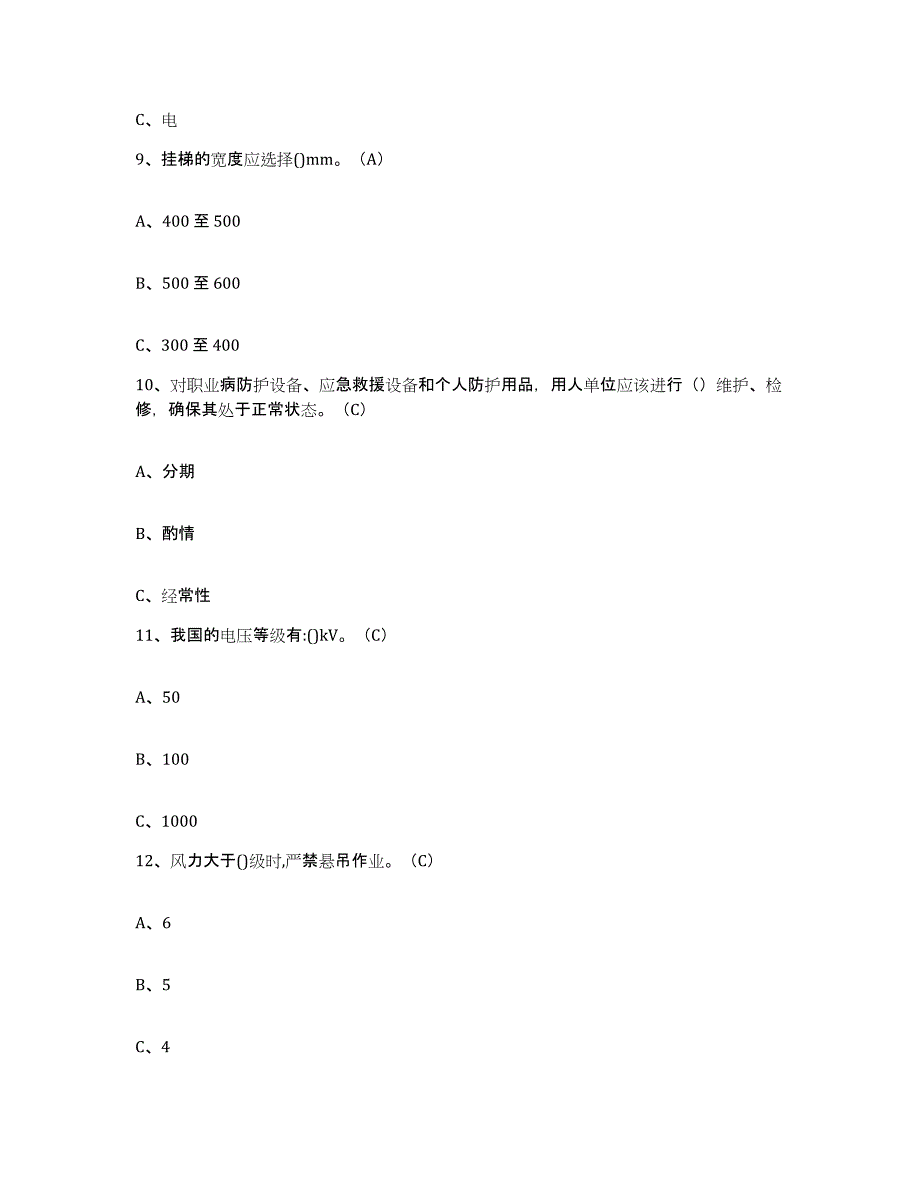 C、电

9、挂梯的宽度应选择()mm。（A）

A、400 至 500

B、500 至 600

C、300 至 400

10、对职业病防护设备、应急救援设备和个人防护用品，用人单位应该进行（）维护、检修，确保其处于正常状态。（C）

A、分期

B、酌情

C、经常性

11、我国的电压等级有:()kV。（C）

A、50

B、100

C、1000

12、风力大于()级时,严禁悬吊作业。（C）

A、6

B、5

C、4